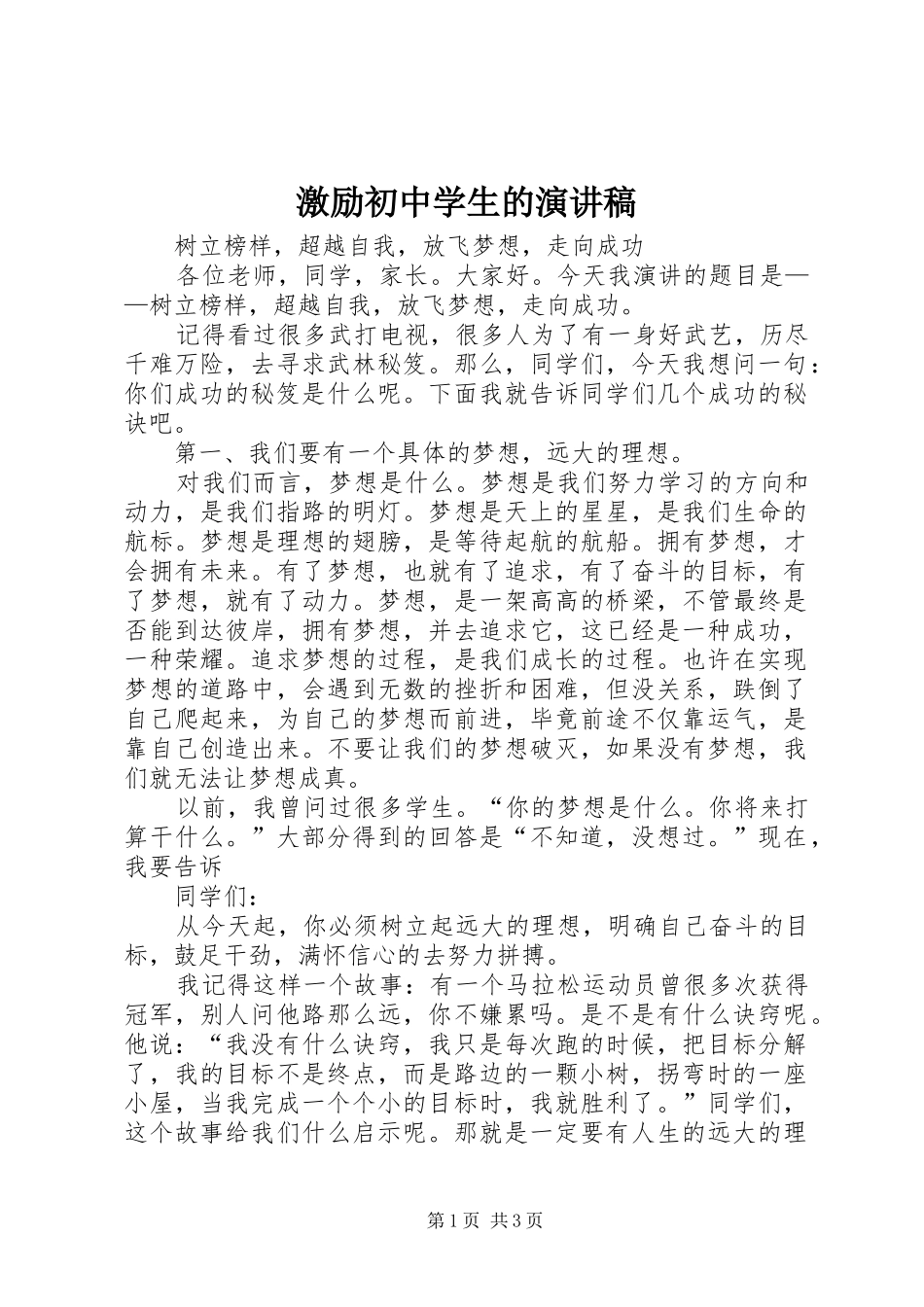 激励初中学生的演讲稿

树立榜样，超越自我，放飞梦想，走向成功

各位老师，同学，家长。大家好。今天我演讲的题目是——树立榜样，超越自我，放飞梦想，走向成功。

记得看过很多武打电视，很多人为了有一身好武艺，历尽千难万险，去寻求武林秘笈。那么，同学们，今天我想问一句：你们成功的秘笈是什么呢。下面我就告诉同学们几个成功的秘诀吧。

第一、我们要有一个具体的梦想，远大的理想。

对我们而言，梦想是什么。梦想是我们努力学习的方向和动力，是我们指路的明灯。梦想是天上的星星，是我们生命的航标。梦想是理想的翅膀，是等待起航的航船。拥有梦想，才会拥有未来。有了梦想，也就有了追求，有了奋斗的目标，有了梦想，就有了动力。梦想，是一架高高的桥梁，不管最终是否能到达彼岸，拥有梦想，并去追求它，这已经是一种成功，一种荣耀。追求梦想的过程，是我们成长的过程。也许在实现梦想的道路中，会遇到无数的挫折和困难，但没关系，跌倒了自己爬起来，为自己的梦想而前进，毕竟前途不仅靠运气，是靠自己创造出来。不要让我们的梦想破灭，如果没有梦想，我们就无法让梦想成真。

以前，我曾问过很多学生。“你的梦想是什么。你将来打算干什么。”大部分得到的回答是“不知道，没想过。”现在，我要告诉

同学们：

从今天起，你必须树立起远大的理想，明确自己奋斗的目标，鼓足干劲，满怀信心的去努力拼搏。

我记得这样一个故事：有一个马拉松运动员曾很多次获得冠军，别人问他路那么远，你不嫌累吗。是不是有什么诀窍呢。他说：“我没有什么诀窍，我只是每次跑的时候，把目标分解了，我的目标不是终点，而是路边的一颗小树，拐弯时的一座小屋，当我完成一个个小的目标时，我就胜利了。”同学们，这个故事给我们什么启示呢。那就是一定要有人生的远大的理

第1页 共3页